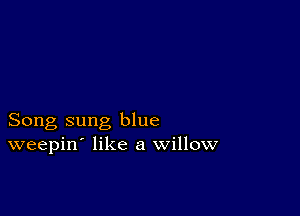 Song sung blue
weepin´ like a willow